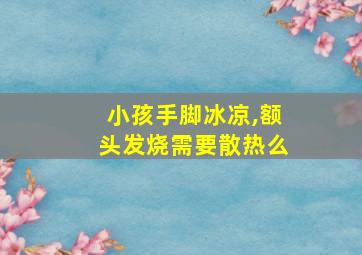 小孩手脚冰凉,额头发烧需要散热么